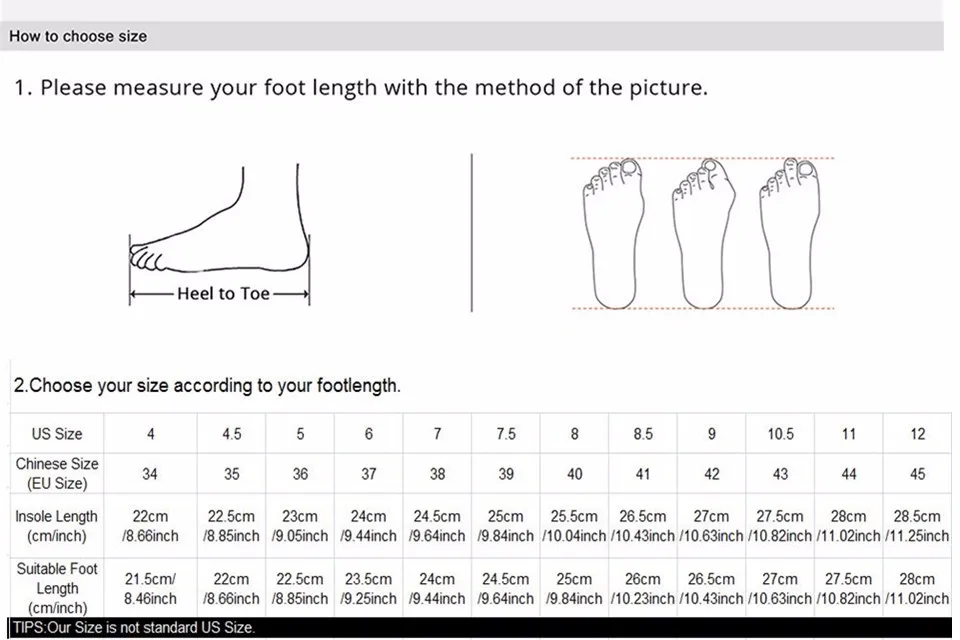 How to choose size

1. Please measure your foot length with the method of the picture.

Heel to Toe

2.Choose your size according to your footlength.

| US Size | 4 | 4.5 | 5 | 6 | 7 | 7.5 | 8 | 8.5 | 9 | 10.5 | 11 | 12 |
|---|---|---|---|---|---|---|---|---|---|---|---|---|
| Chinese Size (EU Size) | 34 | 35 | 36 | 37 | 38 | 39 | 40 | 41 | 42 | 43 | 44 | 45 |
| Insole Length (cm/inch) | 22cm /8.66inch | 22.5cm /8.85inch | 23cm /9.05inch | 24cm /9.44inch | 24.5cm /9.64inch | 25cm /9.84inch | 25.5cm /10.04inch | 26.5cm /10.43inch | 27cm /10.63inch | 27.5cm /10.82inch | 28cm /11.02inch | 28.5cm /11.25inch |
| Suitable Foot Length (cm/inch) | 21.5cm/ 8.46inch | 22cm /8.66inch | 22.5cm /8.85inch | 23.5cm /9.25inch | 24cm /9.44inch | 24.5cm /9.64inch | 25cm /9.84inch | 26cm /10.23inch | 26.5cm /10.43inch | 27cm /10.63inch | 27.5cm /10.82inch | 28cm /11.02inch |

TIPS:Our Size is not standard US Size.